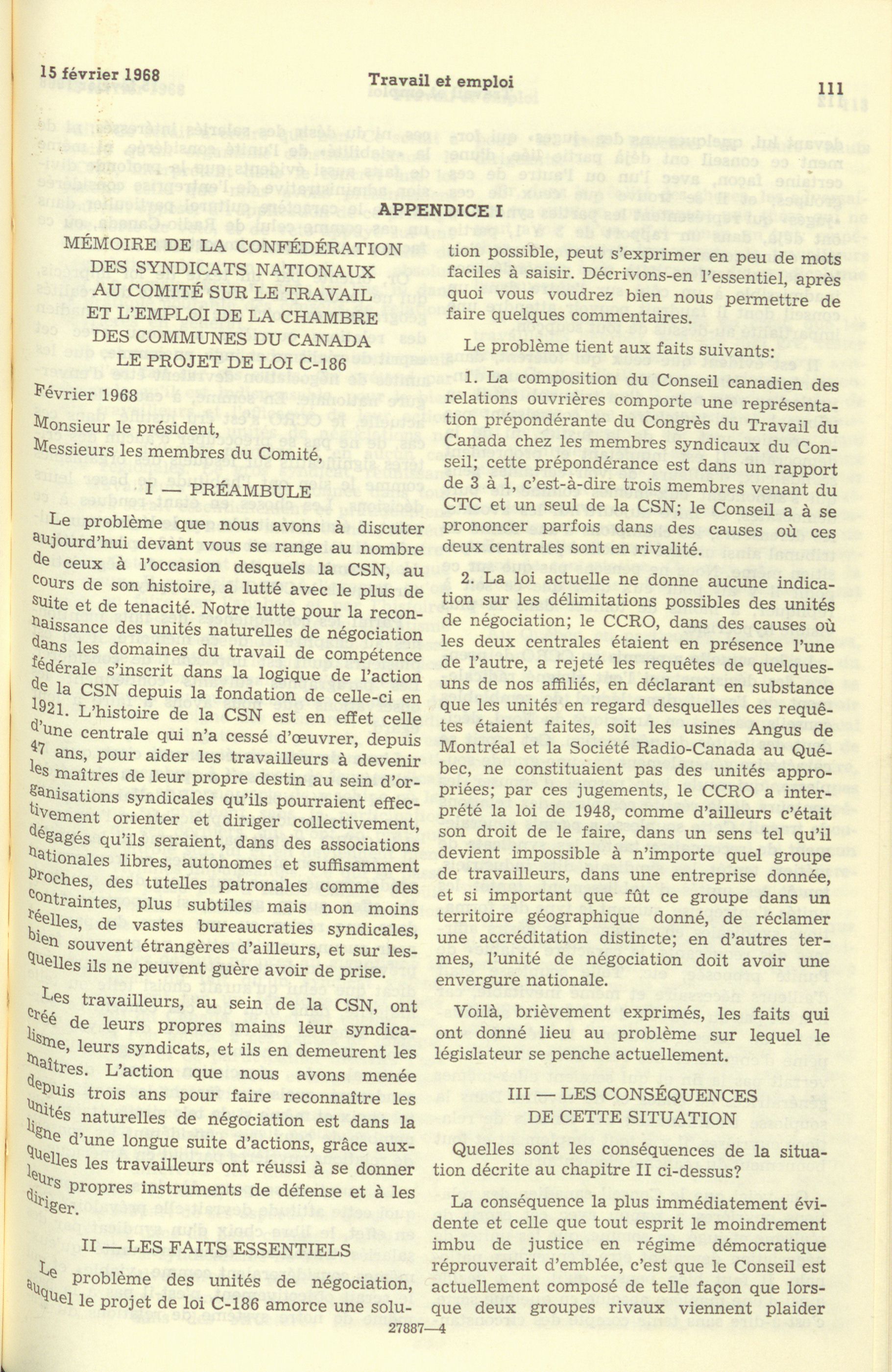 15 février 1968 Travail et emploi 111

APPENDICE I

MÉMOIRE DE LA CONFÉDÉRATION DES SYNDICATS NATIONAUX AU COMITÉ SUR LE TRAVAIL ET L'EMPLOI DE LA CHAMBRE DES COMMUNES DU CANADA LE PROJET DE LOI C-186

Février 1968

Monsieur le président,
Messieurs les membres du Comité,

I — PRÉAMBULE

Le problème que nous avons à discuter aujourd'hui devant vous se range au nombre de ceux à l'occasion desquels la CSN, au cours de son histoire, a lutté avec le plus de suite et de tenacité. Notre lutte pour la reconnaissance des unités naturelles de négociation dans les domaines du travail de compétence fédérale s'inscrit dans la logique de l'action de la CSN depuis la fondation de celle-ci en 1921. L'histoire de la CSN est en effet celle d'une centrale qui n'a cessé d'œuvrer, depuis 47 ans, pour aider les travailleurs à devenir les maîtres de leur propre destin au sein d'organisations syndicales qu'ils pourraient effectivement orienter et diriger collectivement, dégagés qu'ils seraient, dans des associations nationales libres, autonomes et suffisamment proches, des tutelles patronales comme des contraintes, plus subtiles mais non moins réelles, de vastes bureaucraties syndicales, bien souvent étrangères d'ailleurs, et sur lesquelles ils ne peuvent guère avoir de prise.

Les travailleurs, au sein de la CSN, ont créé de leurs propres mains leur syndicalisme, leurs syndicats, et ils en demeurent les maîtres. L'action que nous avons menée depuis trois ans pour faire reconnaître les unités naturelles de négociation est dans la ligne d'une longue suite d'actions, grâce auxquelles les travailleurs ont réussi à se donner leurs propres instruments de défense et à les diriger.

II — LES FAITS ESSENTIELS

Le problème des unités de négociation, auquel le projet de loi C-186 amorce une solution possible, peut s'exprimer en peu de mots faciles à saisir. Décrivons-en l'essentiel, après quoi vous voudrez bien nous permettre de faire quelques commentaires.

Le problème tient aux faits suivants:

1. La composition du Conseil canadien des relations ouvrières comporte une représentation prépondérante du Congrès du Travail du Canada chez les membres syndicaux du Conseil; cette prépondérance est dans un rapport de 3 à 1, c'est-à-dire trois membres venant du CTC et un seul de la CSN; le Conseil a à se prononcer parfois dans des causes où ces deux centrales sont en rivalité.

2. La loi actuelle ne donne aucune indication sur les délimitations possibles des unités de négociation; le CCRO, dans des causes où les deux centrales étaient en présence l'une de l'autre, a rejeté les requêtes de quelques-uns de nos affiliés, en déclarant en substance que les unités en regard desquelles ces requêtes étaient faites, soit les usines Angus de Montréal et la Société Radio-Canada au Québec, ne constituaient pas des unités appropriées; par ces jugements, le CCRO a interprété la loi de 1948, comme d'ailleurs c'était son droit de le faire, dans un sens tel qu'il devient impossible à n'importe quel groupe de travailleurs, dans une entreprise donnée, et si important que fût ce groupe dans un territoire géographique donné, de réclamer une accréditation distincte; en d'autres termes, l'unité de négociation doit avoir une envergure nationale.

Voilà, brièvement exprimés, les faits qui ont donné lieu au problème sur lequel le législateur se penche actuellement.

III — LES CONSÉQUENCES DE CETTE SITUATION

Quelles sont les conséquences de la situation décrite au chapitre II ci-dessus?

La conséquence la plus immédiatement évidente et celle que tout esprit le moindrement imbu de justice en régime démocratique réprouverait d'emblée, c'est que le Conseil est actuellement composé de telle façon que lorsque deux groupes rivaux viennent plaider

27887—4